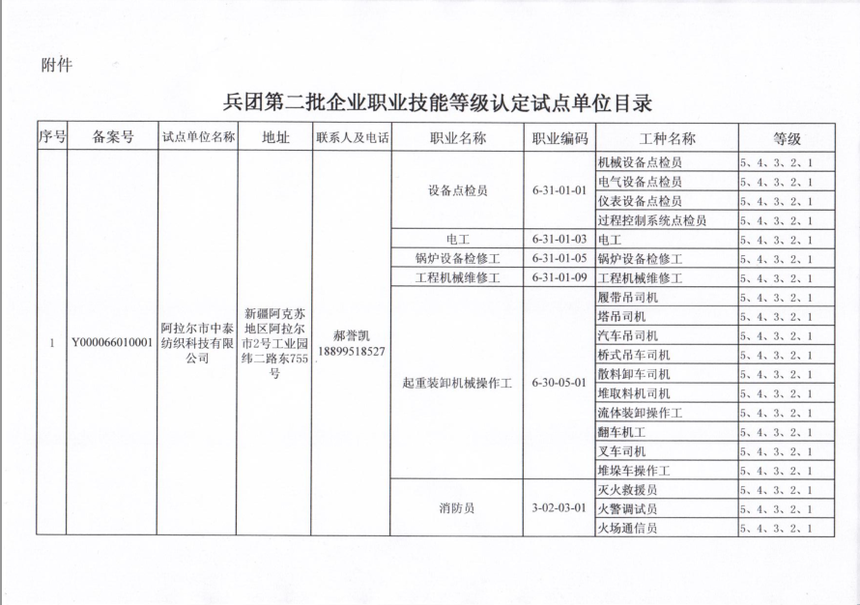 附件

兵团第二批企业职业技能等级认定试点单位目录

| 序号 | 备案号 | 试点单位名称 | 地址 | 联系人及电话 | 职业名称 | 职业编码 | 工种名称 | 等级 |
|---|---|---|---|---|---|---|---|---|
| 1 | Y000066010001 | 阿拉尔市中泰纺织科技有限公司 | 新疆阿克苏地区阿拉尔市2号工业园纬二路东755号 | 郝誉凯 18899518527 | 设备点检员 | 6-31-01-01 | 机械设备点检员 | 5、4、3、2、1 |
| | | | | | | | 电气设备点检员 | 5、4、3、2、1 |
| | | | | | | | 仪表设备点检员 | 5、4、3、2、1 |
| | | | | | | | 过程控制系统点检员 | 5、4、3、2、1 |
| | | | | | 电工 | 6-31-01-03 | 电工 | 5、4、3、2、1 |
| | | | | | 锅炉设备检修工 | 6-31-01-05 | 锅炉设备检修工 | 5、4、3、2、1 |
| | | | | | 工程机械维修工 | 6-31-01-09 | 工程机械维修工 | 5、4、3、2、1 |
| | | | | | 起重装卸机械操作工 | 6-30-05-01 | 履带吊司机 | 5、4、3、2、1 |
| | | | | | | | 塔吊司机 | 5、4、3、2、1 |
| | | | | | | | 汽车吊司机 | 5、4、3、2、1 |
| | | | | | | | 桥式吊车司机 | 5、4、3、2、1 |
| | | | | | | | 散料卸车司机 | 5、4、3、2、1 |
| | | | | | | | 堆取料机司机 | 5、4、3、2、1 |
| | | | | | | | 流体装卸操作工 | 5、4、3、2、1 |
| | | | | | | | 翻车机工 | 5、4、3、2、1 |
| | | | | | | | 叉车司机 | 5、4、3、2、1 |
| | | | | | | | 堆垛车操作工 | 5、4、3、2、1 |
| | | | | | 消防员 | 3-02-03-01 | 灭火救援员 | 5、4、3、2、1 |
| | | | | | | | 火警调试员 | 5、4、3、2、1 |
| | | | | | | | 火场通信员 | 5、4、3、2、1 |